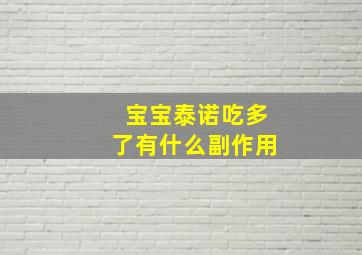 宝宝泰诺吃多了有什么副作用